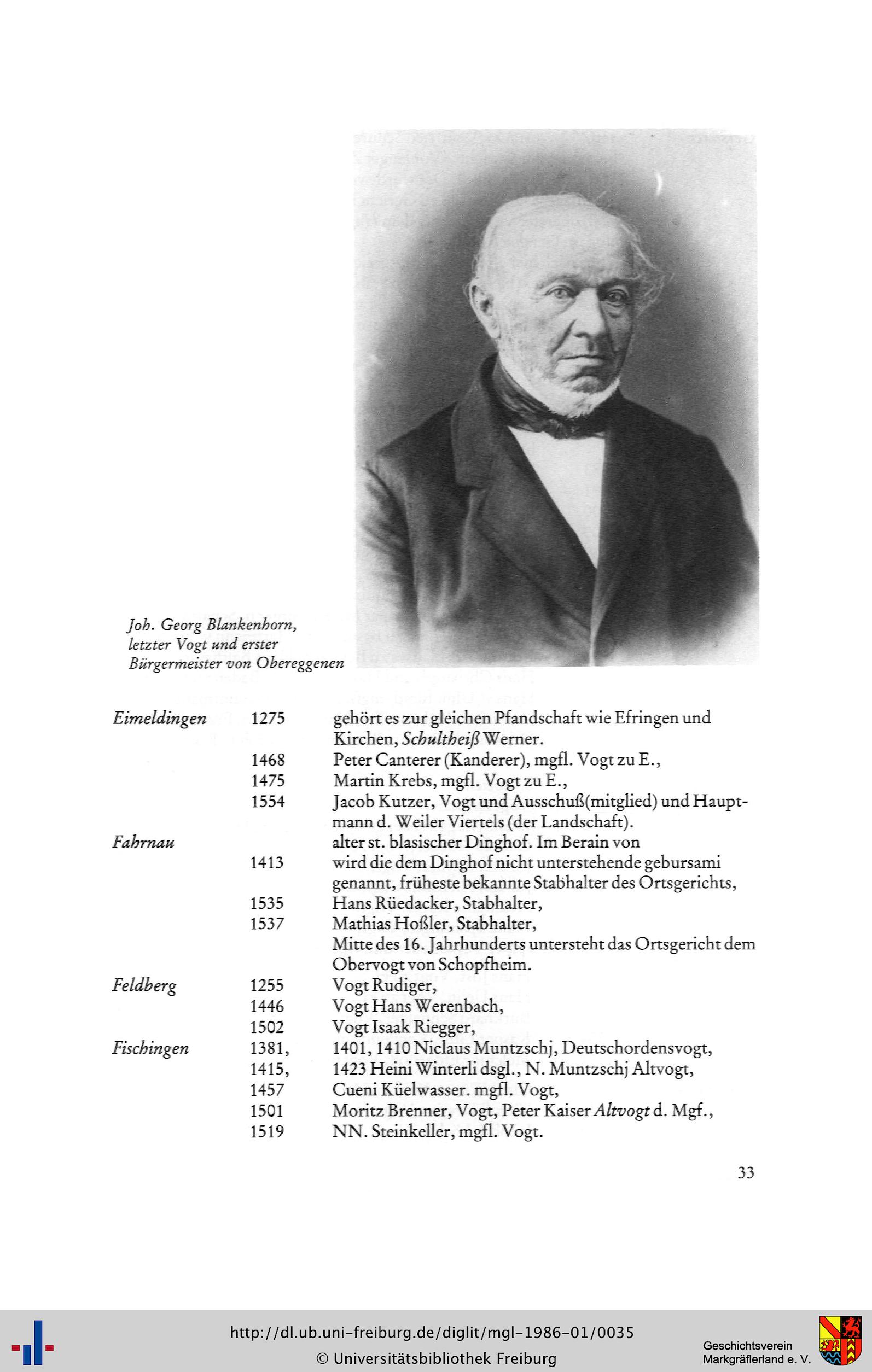 Joh. Georg Blankenhorn, letzter Vogt und erster Bürgermeister von Obereggenen

| | | |
|---|---|---|
| Eimeldingen | 1275 | gehört es zur gleichen Pfandschaft wie Efringen und Kirchen, Schultheiß Werner. |
| | 1468 | Peter Canterer (Kanderer), mgfl. Vogt zu E., |
| | 1475 | Martin Krebs, mgfl. Vogt zu E., |
| | 1554 | Jacob Kutzer, Vogt und Ausschuß(mitglied) und Hauptmann d. Weiler Viertels (der Landschaft). |
| Fahrnau | | alter st. blasischer Dinghof. Im Berain von |
| | 1413 | wird die dem Dinghof nicht unterstehende gebursami genannt, früheste bekannte Stabhalter des Ortsgerichts, |
| | 1535 | Hans Rüedacker, Stabhalter, |
| | 1537 | Mathias Hoßler, Stabhalter, |
| | | Mitte des 16. Jahrhunderts untersteht das Ortsgericht dem Obervogt von Schopfheim. |
| Feldberg | 1255 | Vogt Rudiger, |
| | 1446 | Vogt Hans Werenbach, |
| | 1502 | Vogt Isaak Riegger, |
| Fischingen | 1381, | 1401, 1410 Niclaus Muntzschj, Deutschordensvogt, |
| | 1415, | 1423 Heini Winterli dsgl., N. Muntzschj Altvogt, |
| | 1457 | Cueni Küelwasser. mgfl. Vogt, |
| | 1501 | Moritz Brenner, Vogt, Peter Kaiser Altvogt d. Mgf., |
| | 1519 | NN. Steinkeller, mgfl. Vogt. |

33

http://dl.ub.uni-freiburg.de/diglit/mgl-1986-01/0035
© Universitätsbibliothek Freiburg

Geschichtsverein Markgräflerland e. V.